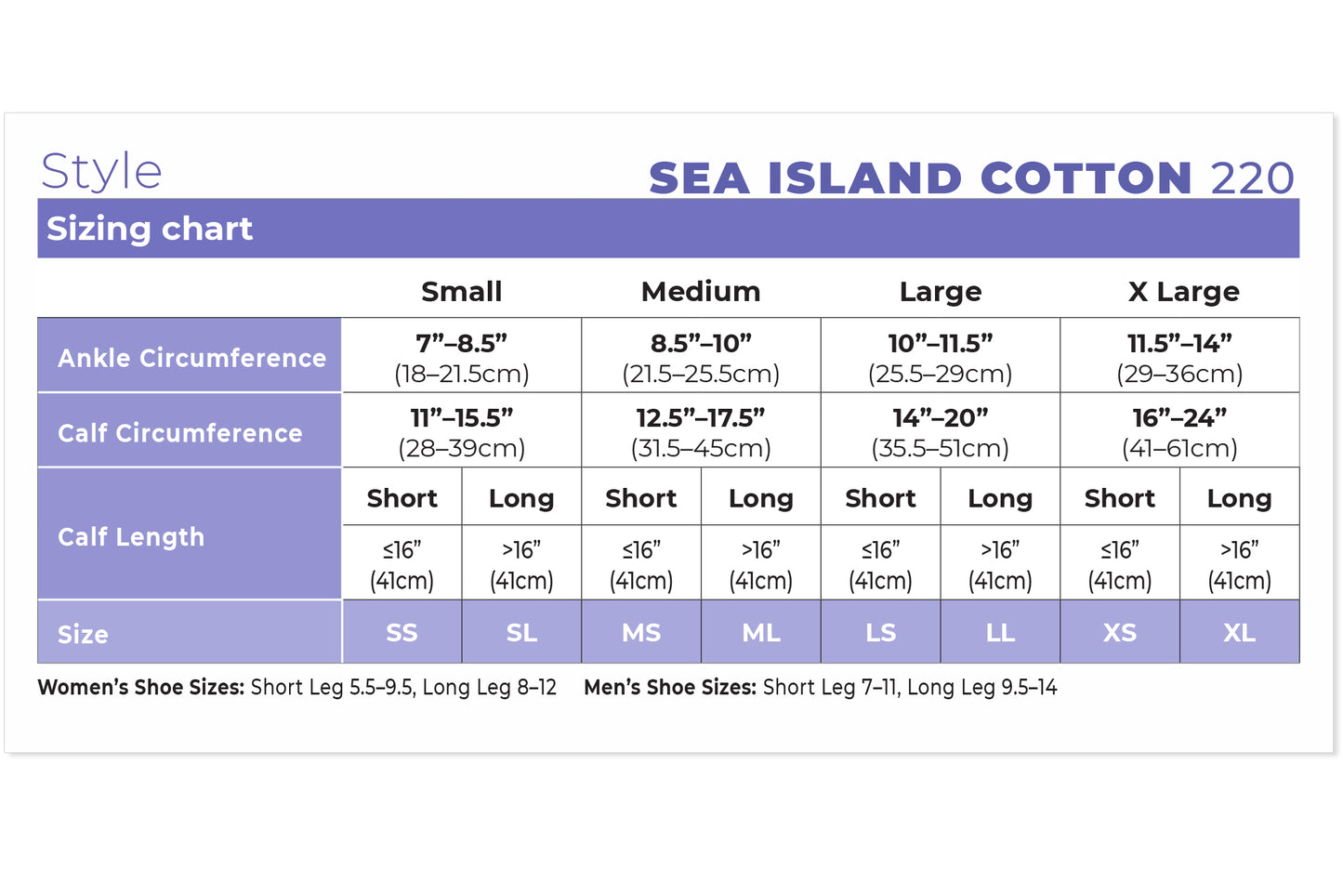 Style SEA ISLAND COTTON 220

Sizing chart

| | Small | | Medium | | Large | | X Large | |
|---|---|---|---|---|---|---|---|---|
| Ankle Circumference | 7”–8.5” (18–21.5cm) | | 8.5”–10” (21.5–25.5cm) | | 10”–11.5” (25.5–29cm) | | 11.5”–14” (29–36cm) | |
| Calf Circumference | 11”–15.5” (28–39cm) | | 12.5”–17.5” (31.5–45cm) | | 14”–20” (35.5–51cm) | | 16”–24” (41–61cm) | |
| Calf Length | Short | Long | Short | Long | Short | Long | Short | Long |
| | ≤16” (41cm) | >16” (41cm) | ≤16” (41cm) | >16” (41cm) | ≤16” (41cm) | >16” (41cm) | ≤16” (41cm) | >16” (41cm) |
| Size | SS | SL | MS | ML | LS | LL | XS | XL |

Women’s Shoe Sizes: Short Leg 5.5–9.5, Long Leg 8–12 Men’s Shoe Sizes: Short Leg 7–11, Long Leg 9.5–14